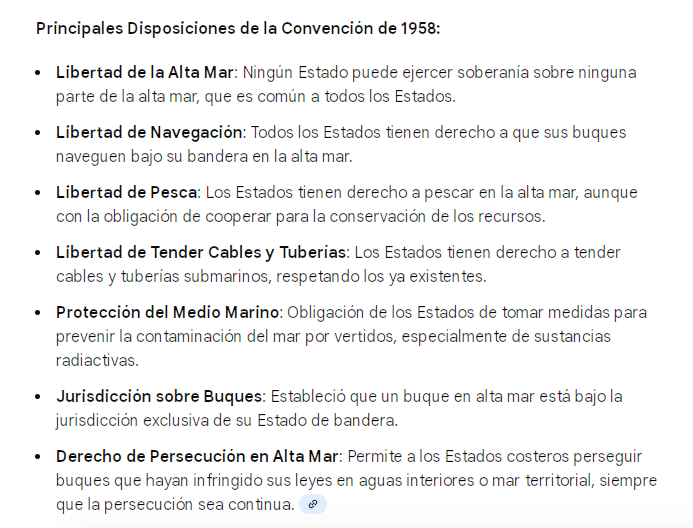 Principales Disposiciones de la Convención de 1958:

• Libertad de la Alta Mar: Ningún Estado puede ejercer soberanía sobre ninguna parte de la alta mar, que es común a todos los Estados.

• Libertad de Navegación: Todos los Estados tienen derecho a que sus buques naveguen bajo su bandera en la alta mar.

• Libertad de Pesca: Los Estados tienen derecho a pescar en la alta mar, aunque con la obligación de cooperar para la conservación de los recursos.

• Libertad de Tender Cables y Tuberías: Los Estados tienen derecho a tender cables y tuberías submarinos, respetando los ya existentes.

• Protección del Medio Marino: Obligación de los Estados de tomar medidas para prevenir la contaminación del mar por vertidos, especialmente de sustancias radiactivas.

• Jurisdicción sobre Buques: Estableció que un buque en alta mar está bajo la jurisdicción exclusiva de su Estado de bandera.

• Derecho de Persecución en Alta Mar: Permite a los Estados costeros perseguir buques que hayan infringido sus leyes en aguas interiores o mar territorial, siempre que la persecución sea continua.